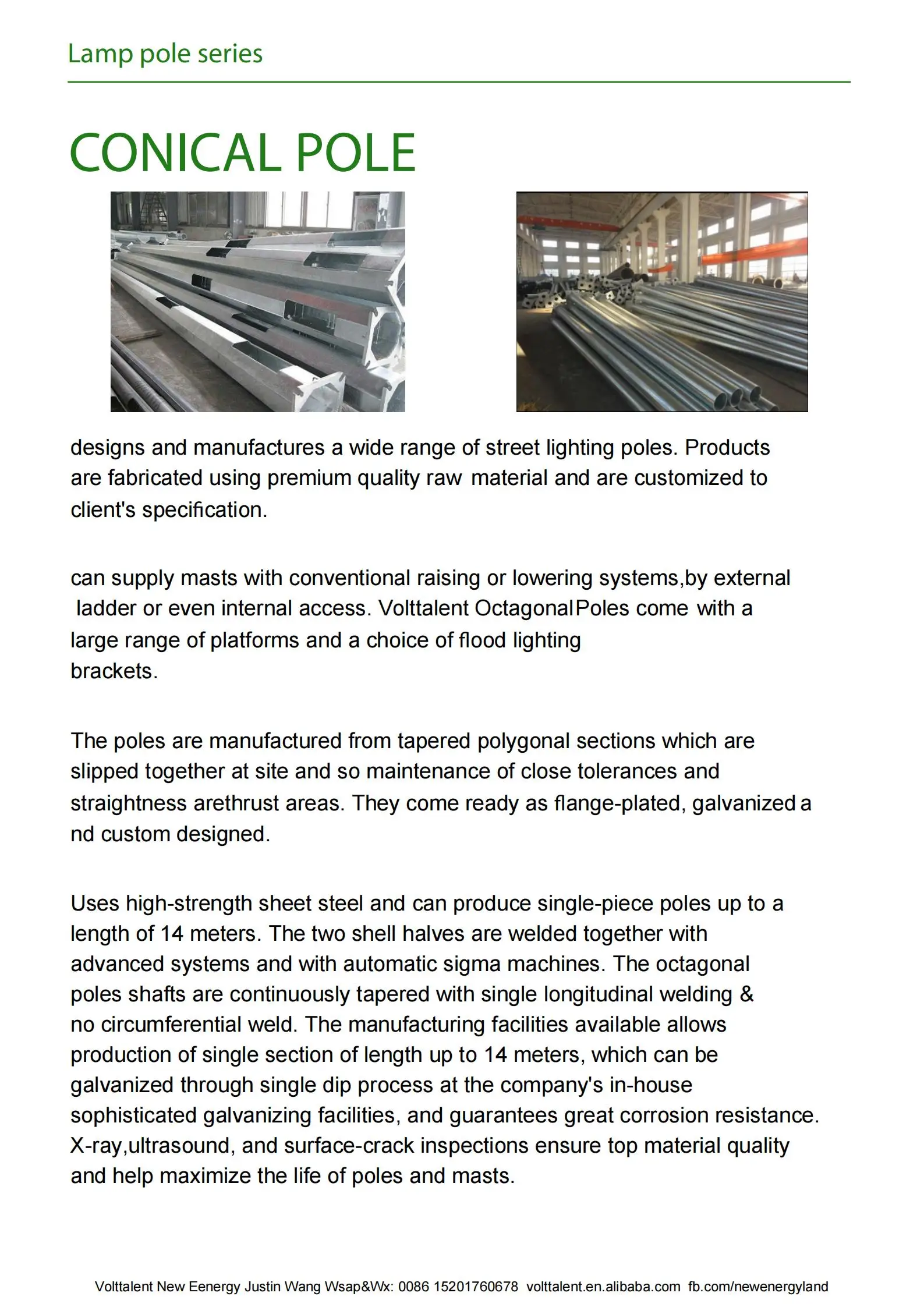 Lamp pole series

CONICAL POLE

designs and manufactures a wide range of street lighting poles. Products are fabricated using premium quality raw material and are customized to client's specification.

can supply masts with conventional raising or lowering systems,by external ladder or even internal access. Volttalent OctagonalPoles come with a large range of platforms and a choice of flood lighting brackets.

The poles are manufactured from tapered polygonal sections which are slipped together at site and so maintenance of close tolerances and straightness arethrust areas. They come ready as flange-plated, galvanized a nd custom designed.

Uses high-strength sheet steel and can produce single-piece poles up to a length of 14 meters. The two shell halves are welded together with advanced systems and with automatic sigma machines. The octagonal poles shafts are continuously tapered with single longitudinal welding & no circumferential weld. The manufacturing facilities available allows production of single section of length up to 14 meters, which can be galvanized through single dip process at the company's in-house sophisticated galvanizing facilities, and guarantees great corrosion resistance. X-ray,ultrasound, and surface-crack inspections ensure top material quality and help maximize the life of poles and masts.

Volttalent New Eenergy Justin Wang Wsap&Wx: 0086 15201760678 volttalent.en.alibaba.com fb.com/newenergyland